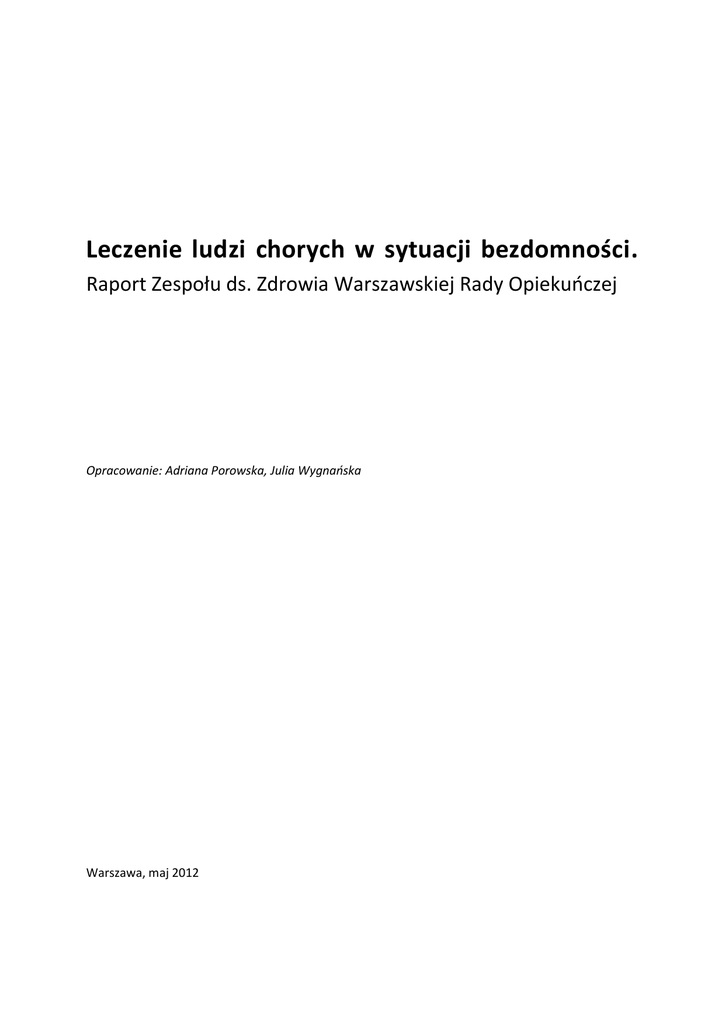 Leczenie ludzi chorych w sytuacji bezdomności.
Raport Zespołu ds. Zdrowia Warszawskiej Rady Opiekuńczej

Opracowanie: Adriana Porowska, Julia Wygnańska

Warszawa, maj 2012